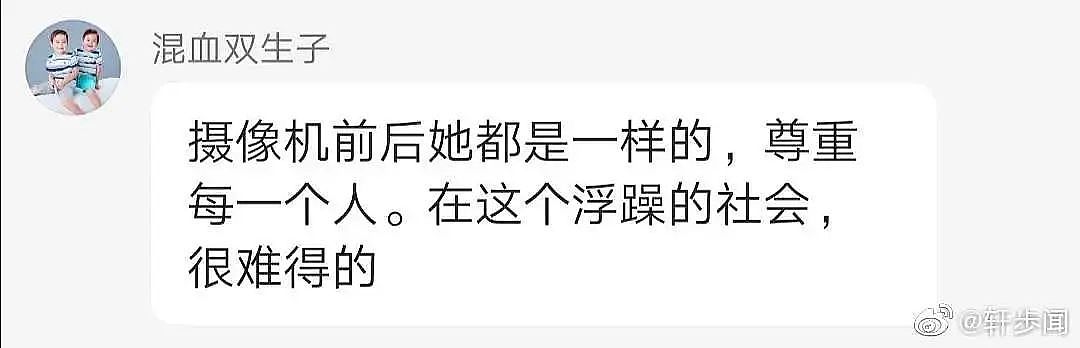 混血双生子

摄像机前后她都是一样的，尊重每一个人。在这个浮躁的社会，很难得的

@轩步闻